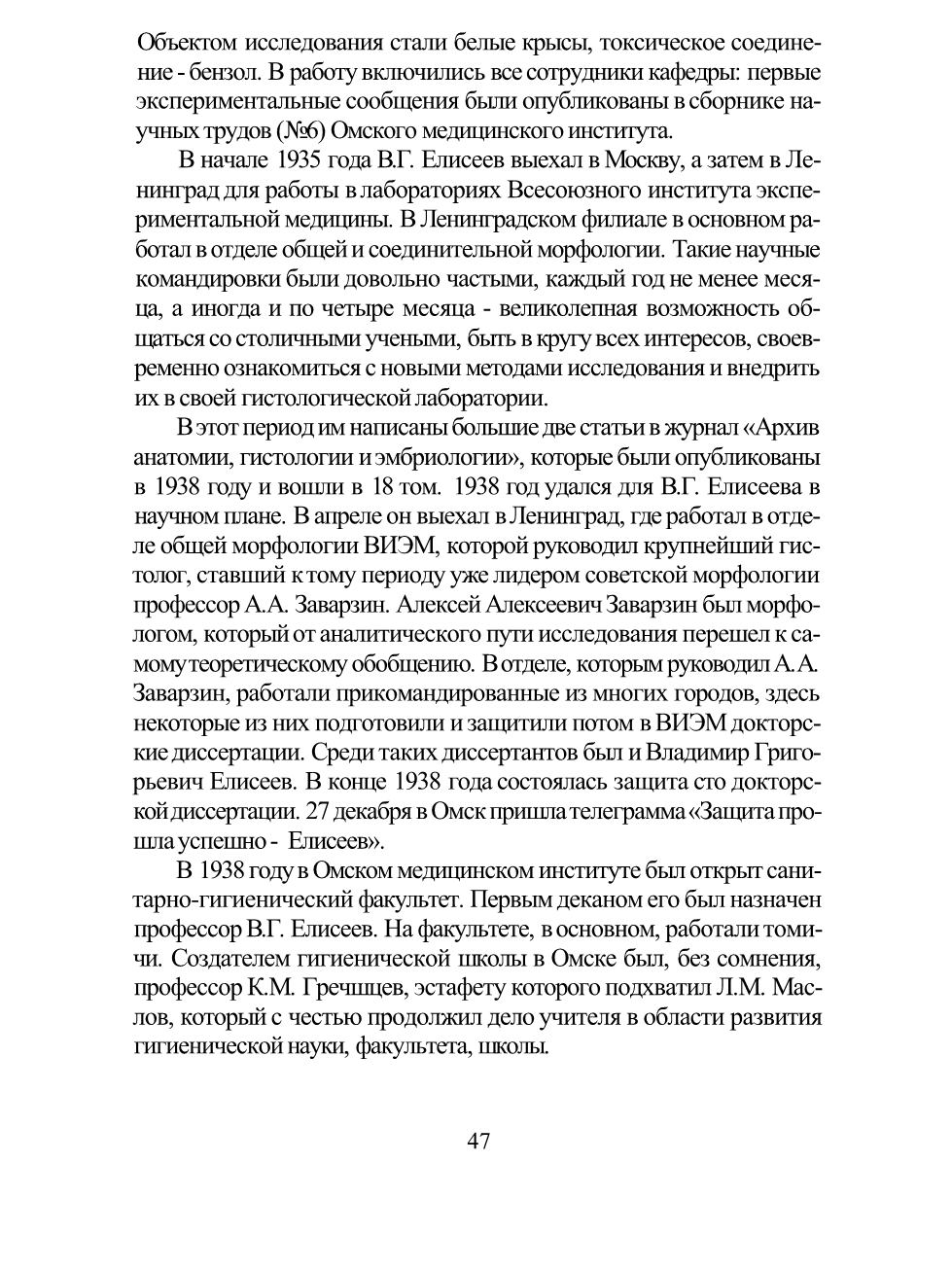 Объектом исследования стали белые крысы, токсическое соединение - бензол. В работу включились все сотрудники кафедры: первые экспериментальные сообщения были опубликованы в сборнике научных трудов (№6) Омского медицинского института.

В начале 1935 года В.Г. Елисеев выехал в Москву, а затем в Ленинград для работы в лабораториях Всесоюзного института экспериментальной медицины. В Ленинградском филиале в основном работал в отделе общей и соединительной морфологии. Такие научные командировки были довольно частыми, каждый год не менее месяца, а иногда и по четыре месяца - великолепная возможность общаться со столичными учеными, быть в кругу всех интересов, своевременно ознакомиться с новыми методами исследования и внедрить их в своей гистологической лаборатории.

В этот период им написаны большие две статьи в журнал «Архив анатомии, гистологии и эмбриологии», которые были опубликованы в 1938 году и вошли в 18 том. 1938 год удался для В.Г. Елисеева в научном плане. В апреле он выехал в Ленинград, где работал в отделе общей морфологии ВИЭМ, которой руководил крупнейший гистолог, ставший к тому периоду уже лидером советской морфологии профессор А.А. Заварзин. Алексей Алексеевич Заварзин был морфологом, который от аналитического пути исследования перешел к самому теоретическому обобщению. В отделе, которым руководил А.А. Заварзин, работали прикомандированные из многих городов, здесь некоторые из них подготовили и защитили потом в ВИЭМ докторские диссертации. Среди таких диссертантов был и Владимир Григорьевич Елисеев. В конце 1938 года состоялась защита сто докторской диссертации. 27 декабря в Омск пришла телеграмма «Защита прошла успешно - Елисеев».

В 1938 году в Омском медицинском институте был открыт санитарно-гигиенический факультет. Первым деканом его был назначен профессор В.Г. Елисеев. На факультете, в основном, работали томичи. Создателем гигиенической школы в Омске был, без сомнения, профессор К.М. Гречщев, эстафету которого подхватил Л.М. Маслов, который с честью продолжил дело учителя в области развития гигиенической науки, факультета, школы.

47